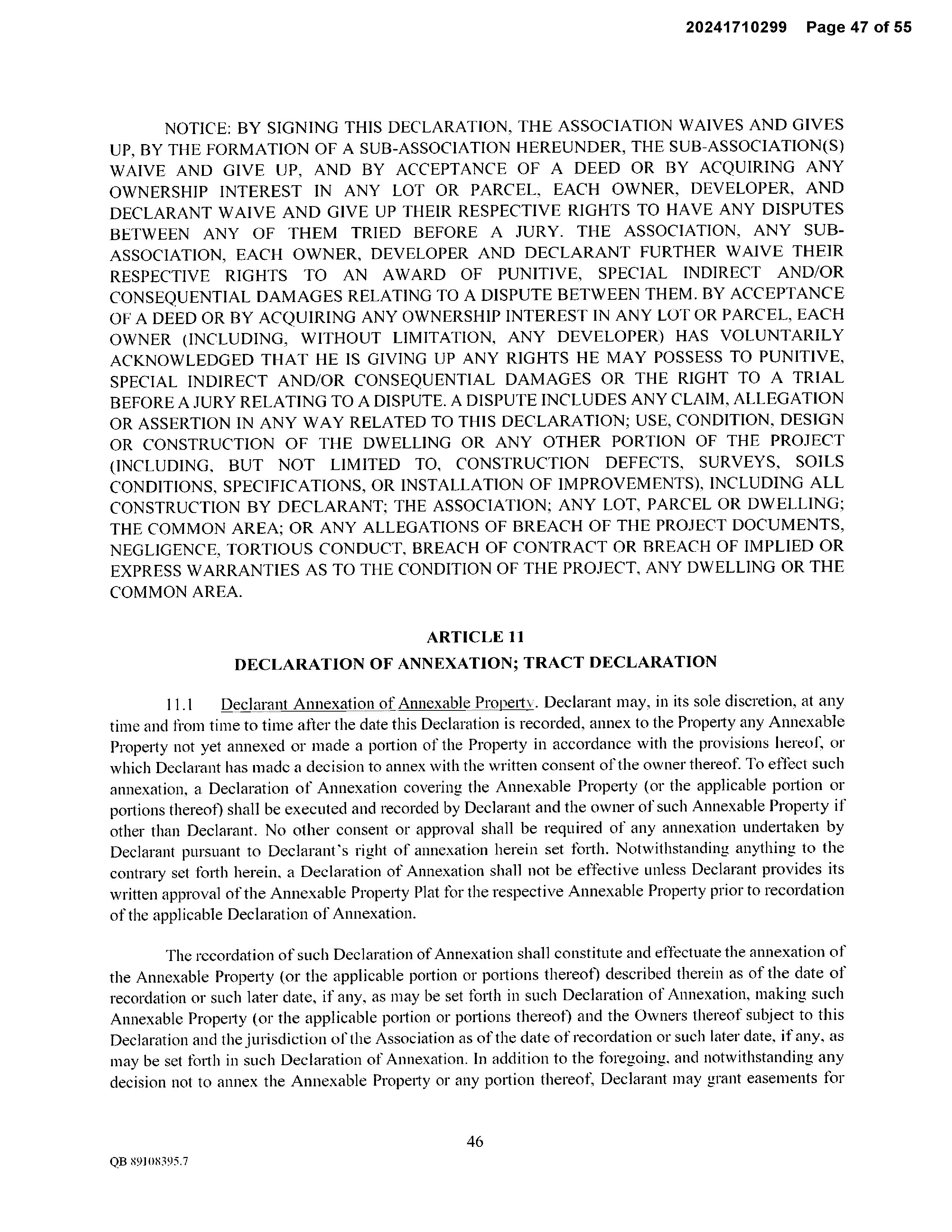 20241710299 Page 47 of 55

NOTICE: BY SIGNING THIS DECLARATION, THE ASSOCIATION WAIVES AND GIVES UP, BY THE FORMATION OF A SUB-ASSOCIATION HEREUNDER, THE SUB-ASSOCIATION(S) WAIVE AND GIVE UP, AND BY ACCEPTANCE OF A DEED OR BY ACQUIRING ANY OWNERSHIP INTEREST IN ANY LOT OR PARCEL, EACH OWNER, DEVELOPER, AND DECLARANT WAIVE AND GIVE UP THEIR RESPECTIVE RIGHTS TO HAVE ANY DISPUTES BETWEEN ANY OF THEM TRIED BEFORE A JURY. THE ASSOCIATION, ANY SUB-ASSOCIATION, EACH OWNER, DEVELOPER AND DECLARANT FURTHER WAIVE THEIR RESPECTIVE RIGHTS TO AN AWARD OF PUNITIVE, SPECIAL INDIRECT AND/OR CONSEQUENTIAL DAMAGES RELATING TO A DISPUTE BETWEEN THEM. BY ACCEPTANCE OF A DEED OR BY ACQUIRING ANY OWNERSHIP INTEREST IN ANY LOT OR PARCEL, EACH OWNER (INCLUDING, WITHOUT LIMITATION, ANY DEVELOPER) HAS VOLUNTARILY ACKNOWLEDGED THAT HE IS GIVING UP ANY RIGHTS HE MAY POSSESS TO PUNITIVE, SPECIAL INDIRECT AND/OR CONSEQUENTIAL DAMAGES OR THE RIGHT TO A TRIAL BEFORE A JURY RELATING TO A DISPUTE. A DISPUTE INCLUDES ANY CLAIM, ALLEGATION OR ASSERTION IN ANY WAY RELATED TO THIS DECLARATION; USE, CONDITION, DESIGN OR CONSTRUCTION OF THE DWELLING OR ANY OTHER PORTION OF THE PROJECT (INCLUDING, BUT NOT LIMITED TO, CONSTRUCTION DEFECTS, SURVEYS, SOILS CONDITIONS, SPECIFICATIONS, OR INSTALLATION OF IMPROVEMENTS), INCLUDING ALL CONSTRUCTION BY DECLARANT; THE ASSOCIATION; ANY LOT, PARCEL OR DWELLING; THE COMMON AREA; OR ANY ALLEGATIONS OF BREACH OF THE PROJECT DOCUMENTS, NEGLIGENCE, TORTIOUS CONDUCT, BREACH OF CONTRACT OR BREACH OF IMPLIED OR EXPRESS WARRANTIES AS TO THE CONDITION OF THE PROJECT, ANY DWELLING OR THE COMMON AREA.

ARTICLE 11
DECLARATION OF ANNEXATION; TRACT DECLARATION

11.1 Declarant Annexation of Annexable Property. Declarant may, in its sole discretion, at any time and from time to time after the date this Declaration is recorded, annex to the Property any Annexable Property not yet annexed or made a portion of the Property in accordance with the provisions hereof, or which Declarant has made a decision to annex with the written consent of the owner thereof. To effect such annexation, a Declaration of Annexation covering the Annexable Property (or the applicable portion or portions thereof) shall be executed and recorded by Declarant and the owner of such Annexable Property if other than Declarant. No other consent or approval shall be required of any annexation undertaken by Declarant pursuant to Declarant's right of annexation herein set forth. Notwithstanding anything to the contrary set forth herein, a Declaration of Annexation shall not be effective unless Declarant provides its written approval of the Annexable Property Plat for the respective Annexable Property prior to recordation of the applicable Declaration of Annexation.

The recordation of such Declaration of Annexation shall constitute and effectuate the annexation of the Annexable Property (or the applicable portion or portions thereof) described therein as of the date of recordation or such later date, if any, as may be set forth in such Declaration of Annexation, making such Annexable Property (or the applicable portion or portions thereof) and the Owners thereof subject to this Declaration and the jurisdiction of the Association as of the date of recordation or such later date, if any, as may be set forth in such Declaration of Annexation. In addition to the foregoing, and notwithstanding any decision not to annex the Annexable Property or any portion thereof, Declarant may grant easements for

46

QB 89108395.7